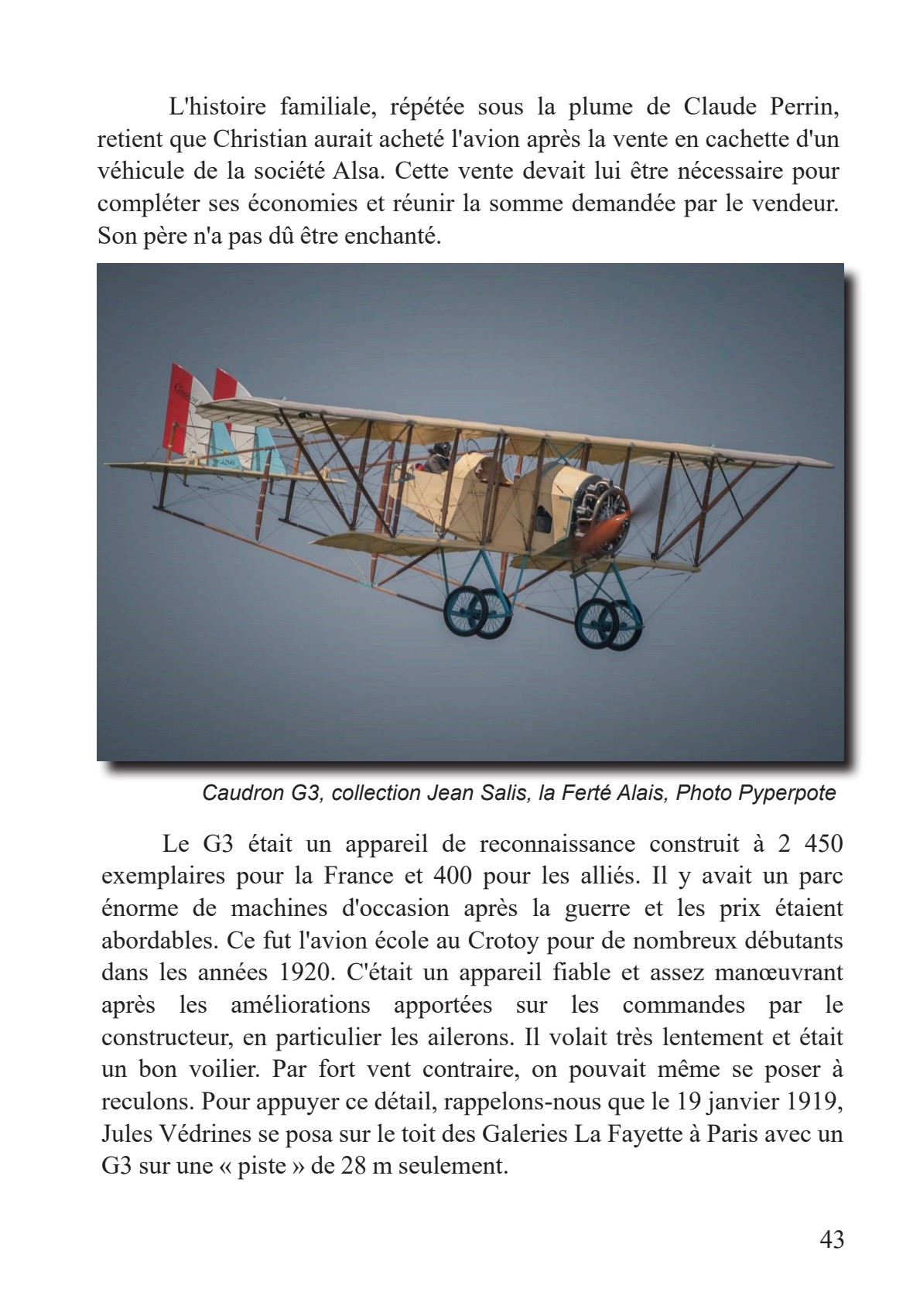 L'histoire familiale, répétée sous la plume de Claude Perrin, retient que Christian aurait acheté l'avion après la vente en cachette d'un véhicule de la société Alsa. Cette vente devait lui être nécessaire pour compléter ses économies et réunir la somme demandée par le vendeur. Son père n'a pas dû être enchanté.

Caudron G3, collection Jean Salis, la Ferté Alais, Photo Pyperpote

Le G3 était un appareil de reconnaissance construit à 2 450 exemplaires pour la France et 400 pour les alliés. Il y avait un parc énorme de machines d'occasion après la guerre et les prix étaient abordables. Ce fut l'avion école au Crotoy pour de nombreux débutants dans les années 1920. C'était un appareil fiable et assez manœuvrant après les améliorations apportées sur les commandes par le constructeur, en particulier les ailerons. Il volait très lentement et était un bon voilier. Par fort vent contraire, on pouvait même se poser à reculons. Pour appuyer ce détail, rappelons-nous que le 19 janvier 1919, Jules Védrines se posa sur le toit des Galeries La Fayette à Paris avec un G3 sur une « piste » de 28 m seulement.

43